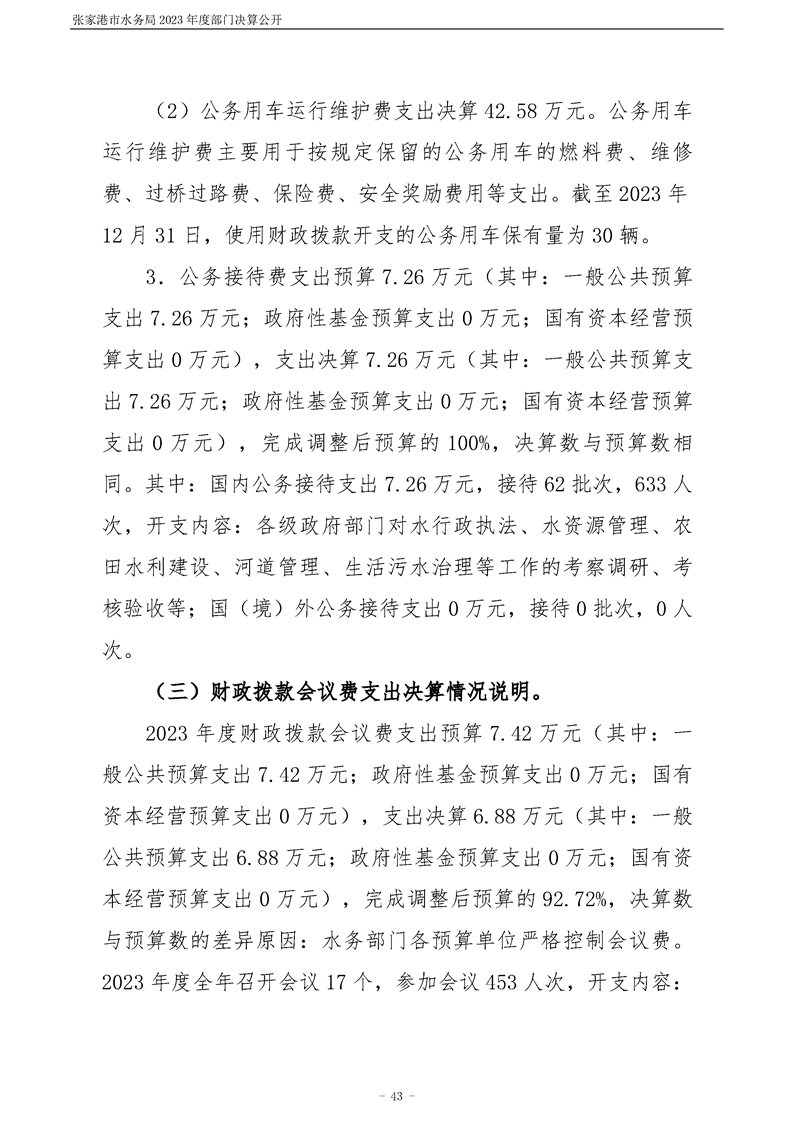 张家港市水务局 2023 年度部门决算公开

（2）公务用车运行维护费支出决算 42.58 万元。公务用车运行维护费主要用于按规定保留的公务用车的燃料费、维修费、过桥过路费、保险费、安全奖励费用等支出。截至 2023 年 12 月 31 日，使用财政拨款开支的公务用车保有量为 30 辆。

3．公务接待费支出预算 7.26 万元（其中：一般公共预算支出 7.26 万元；政府性基金预算支出 0 万元；国有资本经营预算支出 0 万元），支出决算 7.26 万元（其中：一般公共预算支出 7.26 万元；政府性基金预算支出 0 万元；国有资本经营预算支出 0 万元），完成调整后预算的 100%，决算数与预算数相同。其中：国内公务接待支出 7.26 万元，接待 62 批次，633 人次，开支内容：各级政府部门对水行政执法、水资源管理、农田水利建设、河道管理、生活污水治理等工作的考察调研、考核验收等；国（境）外公务接待支出 0 万元，接待 0 批次，0 人次。

（三）财政拨款会议费支出决算情况说明。

2023 年度财政拨款会议费支出预算 7.42 万元（其中：一般公共预算支出 7.42 万元；政府性基金预算支出 0 万元；国有资本经营预算支出 0 万元），支出决算 6.88 万元（其中：一般公共预算支出 6.88 万元；政府性基金预算支出 0 万元；国有资本经营预算支出 0 万元），完成调整后预算的 92.72%，决算数与预算数的差异原因：水务部门各预算单位严格控制会议费。2023 年度全年召开会议 17 个，参加会议 453 人次，开支内容：

- 43 -